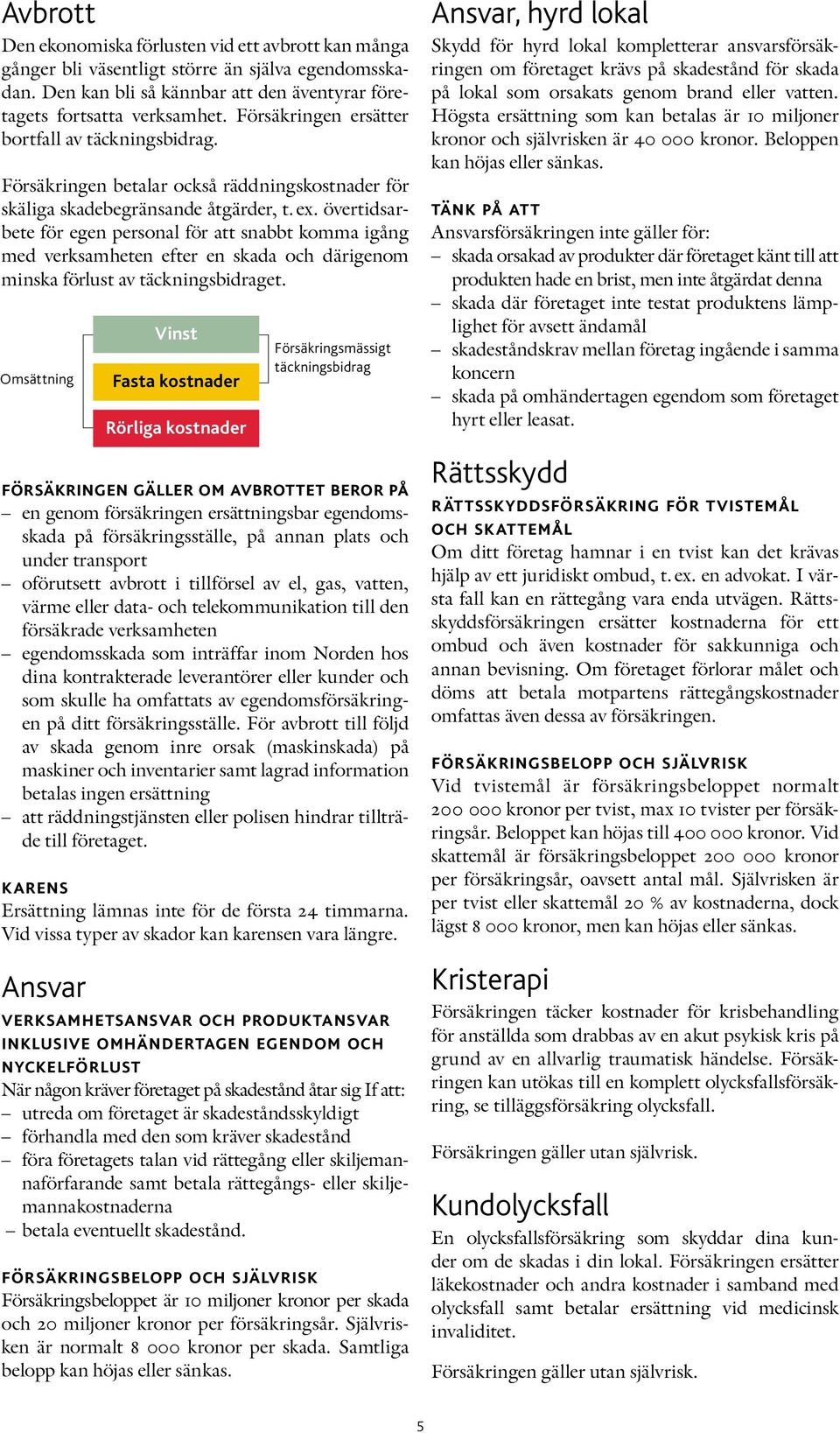 Avbrott

Den ekonomiska förlusten vid ett avbrott kan många gånger bli väsentligt större än själva egendomsskadan. Den kan bli så kännbar att den äventyrar företagets fortsatta verksamhet. Försäkringen ersätter bortfall av täckningsbidrag.

Försäkringen betalar också räddningskostnader för skäliga skadebegränsande åtgärder, t. ex. övertidsarbete för egen personal för att snabbt komma igång med verksamheten efter en skada och därigenom minska förlust av täckningsbidraget.

Omsättning

Vinst

Fasta kostnader

Rörliga kostnader

Försäkringsmässigt täckningsbidrag

FÖRSÄKRINGEN GÄLLER OM AVBROTTET BEROR PÅ
– en genom försäkringen ersättningsbar egendomsskada på försäkringsställe, på annan plats och under transport
– oförutsett avbrott i tillförsel av el, gas, vatten, värme eller data- och telekommunikation till den försäkrade verksamheten
– egendomsskada som inträffar inom Norden hos dina kontrakterade leverantörer eller kunder och som skulle ha omfattats av egendomsförsäkringen på ditt försäkringsställe. För avbrott till följd av skada genom inre orsak (maskinskada) på maskiner och inventarier samt lagrad information betalas ingen ersättning
– att räddningstjänsten eller polisen hindrar tillträde till företaget.

KARENS
Ersättning lämnas inte för de första 24 timmarna. Vid vissa typer av skador kan karensen vara längre.

Ansvar

VERKSAMHETSANSVAR OCH PRODUKTANSVAR INKLUSIVE OMHÄNDERTAGEN EGENDOM OCH NYCKELFÖRLUST
När någon kräver företaget på skadestånd åtar sig If att:
– utreda om företaget är skadeståndsskyldigt
– förhandla med den som kräver skadestånd
– föra företagets talan vid rättegång eller skiljemannaförfarande samt betala rättegångs- eller skiljemannakostnaderna
– betala eventuellt skadestånd.

FÖRSÄKRINGSBELOPP OCH SJÄLVRISK
Försäkringsbeloppet är 10 miljoner kronor per skada och 20 miljoner kronor per försäkringsår. Självrisken är normalt 8 000 kronor per skada. Samtliga belopp kan höjas eller sänkas.

Ansvar, hyrd lokal

Skydd för hyrd lokal kompletterar ansvarsförsäkringen om företaget krävs på skadestånd för skada på lokal som orsakats genom brand eller vatten. Högsta ersättning som kan betalas är 10 miljoner kronor och självrisken är 40 000 kronor. Beloppen kan höjas eller sänkas.

TÄNK PÅ ATT
Ansvarsförsäkringen inte gäller för:
– skada orsakad av produkter där företaget känt till att produkten hade en brist, men inte åtgärdat denna
– skada där företaget inte testat produktens lämplighet för avsett ändamål
– skadeståndskrav mellan företag ingående i samma koncern
– skada på omhändertagen egendom som företaget hyrt eller leasat.

Rättsskydd

RÄTTSSKYDDSFÖRSÄKRING FÖR TVISTEMÅL OCH SKATTEMÅL
Om ditt företag hamnar i en tvist kan det krävas hjälp av ett juridiskt ombud, t. ex. en advokat. I värsta fall kan en rättegång vara enda utvägen. Rättsskyddsförsäkringen ersätter kostnaderna för ett ombud och även kostnader för sakkunniga och annan bevisning. Om företaget förlorar målet och döms att betala motpartens rättegångskostnader omfattas även dessa av försäkringen.

FÖRSÄKRINGSBELOPP OCH SJÄLVRISK
Vid tvistemål är försäkringsbeloppet normalt 200 000 kronor per tvist, max 10 tvister per försäkringsår. Beloppet kan höjas till 400 000 kronor. Vid skattemål är försäkringsbeloppet 200 000 kronor per försäkringsår, oavsett antal mål. Självrisken är per tvist eller skattemål 20 % av kostnaderna, dock lägst 8 000 kronor, men kan höjas eller sänkas.

Kristerapi

Försäkringen täcker kostnader för krisbehandling för anställda som drabbas av en akut psykisk kris på grund av en allvarlig traumatisk händelse. Försäkringen kan utökas till en komplett olycksfallsförsäkring, se tilläggsförsäkring olycksfall.

Försäkringen gäller utan självrisk.

Kundolycksfall

En olycksfallsförsäkring som skyddar dina kunder om de skadas i din lokal. Försäkringen ersätter läkekostnader och andra kostnader i samband med olycksfall samt betalar ersättning vid medicinsk invaliditet.

Försäkringen gäller utan självrisk.

5